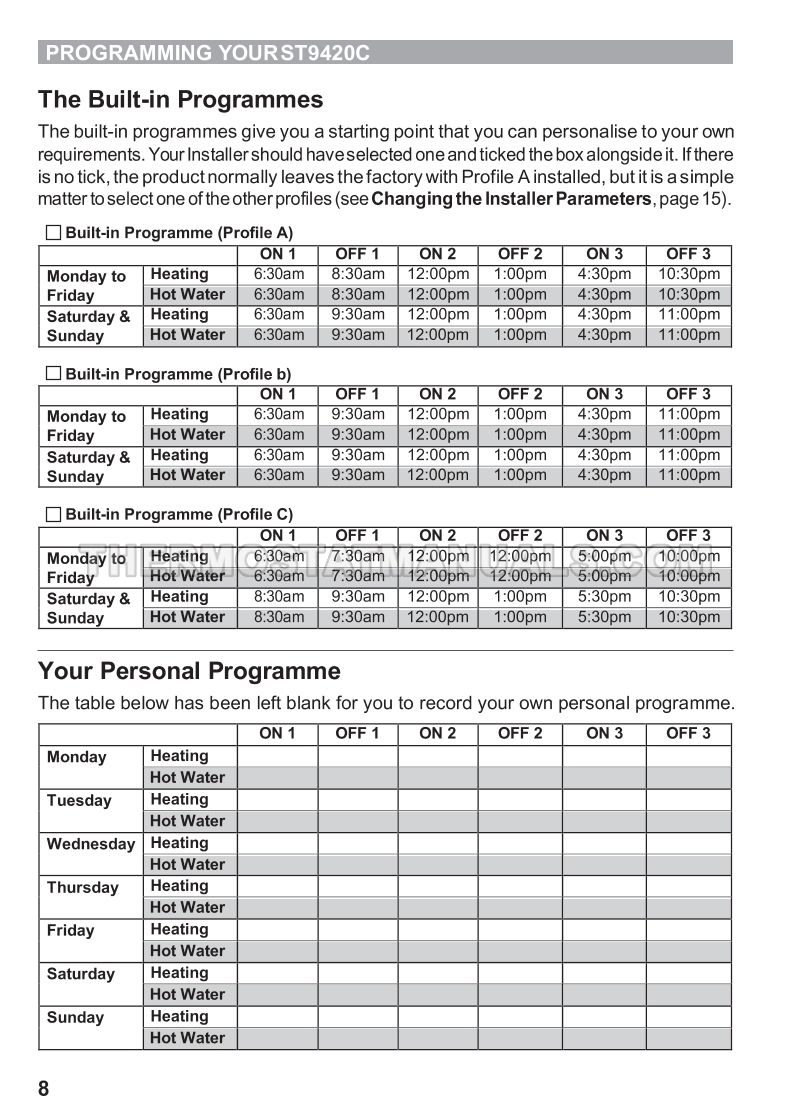 PROGRAMMING YOUR ST9420C

The Built-in Programmes

The built-in programmes give you a starting point that you can personalise to your own requirements. Your Installer should have selected one and ticked the box alongside it. If there is no tick, the product normally leaves the factory with Profile A installed, but it is a simple matter to select one of the other profiles (see Changing the Installer Parameters, page 15).

☐ Built-in Programme (Profile A)

| | | ON 1 | OFF 1 | ON 2 | OFF 2 | ON 3 | OFF 3 |
|---|---|---|---|---|---|---|---|
| Monday to Friday | Heating | 6:30am | 8:30am | 12:00pm | 1:00pm | 4:30pm | 10:30pm |
| | Hot Water | 6:30am | 8:30am | 12:00pm | 1:00pm | 4:30pm | 10:30pm |
| Saturday & Sunday | Heating | 6:30am | 9:30am | 12:00pm | 1:00pm | 4:30pm | 11:00pm |
| | Hot Water | 6:30am | 9:30am | 12:00pm | 1:00pm | 4:30pm | 11:00pm |

☐ Built-in Programme (Profile b)

| | | ON 1 | OFF 1 | ON 2 | OFF 2 | ON 3 | OFF 3 |
|---|---|---|---|---|---|---|---|
| Monday to Friday | Heating | 6:30am | 9:30am | 12:00pm | 1:00pm | 4:30pm | 11:00pm |
| | Hot Water | 6:30am | 9:30am | 12:00pm | 1:00pm | 4:30pm | 11:00pm |
| Saturday & Sunday | Heating | 6:30am | 9:30am | 12:00pm | 1:00pm | 4:30pm | 11:00pm |
| | Hot Water | 6:30am | 9:30am | 12:00pm | 1:00pm | 4:30pm | 11:00pm |

☐ Built-in Programme (Profile C)

| | | ON 1 | OFF 1 | ON 2 | OFF 2 | ON 3 | OFF 3 |
|---|---|---|---|---|---|---|---|
| Monday to Friday | Heating | 6:30am | 7:30am | 12:00pm | 12:00pm | 5:00pm | 10:00pm |
| | Hot Water | 6:30am | 7:30am | 12:00pm | 12:00pm | 5:00pm | 10:00pm |
| Saturday & Sunday | Heating | 8:30am | 9:30am | 12:00pm | 1:00pm | 5:30pm | 10:30pm |
| | Hot Water | 8:30am | 9:30am | 12:00pm | 1:00pm | 5:30pm | 10:30pm |

Your Personal Programme

The table below has been left blank for you to record your own personal programme.

| | | ON 1 | OFF 1 | ON 2 | OFF 2 | ON 3 | OFF 3 |
|---|---|---|---|---|---|---|---|
| Monday | Heating | | | | | | |
| | Hot Water | | | | | | |
| Tuesday | Heating | | | | | | |
| | Hot Water | | | | | | |
| Wednesday | Heating | | | | | | |
| | Hot Water | | | | | | |
| Thursday | Heating | | | | | | |
| | Hot Water | | | | | | |
| Friday | Heating | | | | | | |
| | Hot Water | | | | | | |
| Saturday | Heating | | | | | | |
| | Hot Water | | | | | | |
| Sunday | Heating | | | | | | |
| | Hot Water | | | | | | |

8

THERMOSTATMANUALS.COM